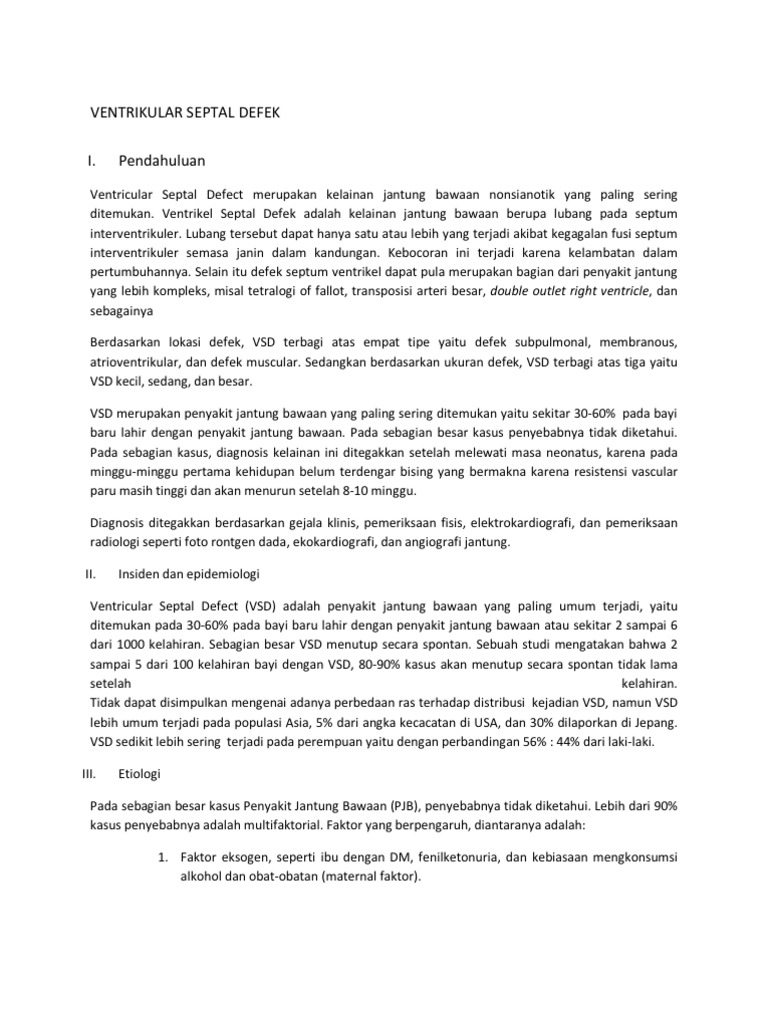 VENTRIKULAR SEPTAL DEFEK

I. Pendahuluan

Ventricular Septal Defect merupakan kelainan jantung bawaan nonsianotik yang paling sering ditemukan. Ventrikel Septal Defek adalah kelainan jantung bawaan berupa lubang pada septum interventrikuler. Lubang tersebut dapat hanya satu atau lebih yang terjadi akibat kegagalan fusi septum interventrikuler semasa janin dalam kandungan. Kebocoran ini terjadi karena kelambatan dalam pertumbuhannya. Selain itu defek septum ventrikel dapat pula merupakan bagian dari penyakit jantung yang lebih kompleks, misal tetralogi of fallot, transposisi arteri besar, double outlet right ventricle, dan sebagainya

Berdasarkan lokasi defek, VSD terbagi atas empat tipe yaitu defek subpulmonal, membranous, atrioventrikular, dan defek muscular. Sedangkan berdasarkan ukuran defek, VSD terbagi atas tiga yaitu VSD kecil, sedang, dan besar.

VSD merupakan penyakit jantung bawaan yang paling sering ditemukan yaitu sekitar 30-60% pada bayi baru lahir dengan penyakit jantung bawaan. Pada sebagian besar kasus penyebabnya tidak diketahui. Pada sebagian kasus, diagnosis kelainan ini ditegakkan setelah melewati masa neonatus, karena pada minggu-minggu pertama kehidupan belum terdengar bising yang bermakna karena resistensi vascular paru masih tinggi dan akan menurun setelah 8-10 minggu.

Diagnosis ditegakkan berdasarkan gejala klinis, pemeriksaan fisis, elektrokardiografi, dan pemeriksaan radiologi seperti foto rontgen dada, ekokardiografi, dan angiografi jantung.

II. Insiden dan epidemiologi

Ventricular Septal Defect (VSD) adalah penyakit jantung bawaan yang paling umum terjadi, yaitu ditemukan pada 30-60% pada bayi baru lahir dengan penyakit jantung bawaan atau sekitar 2 sampai 6 dari 1000 kelahiran. Sebagian besar VSD menutup secara spontan. Sebuah studi mengatakan bahwa 2 sampai 5 dari 100 kelahiran bayi dengan VSD, 80-90% kasus akan menutup secara spontan tidak lama setelah kelahiran.
Tidak dapat disimpulkan mengenai adanya perbedaan ras terhadap distribusi kejadian VSD, namun VSD lebih umum terjadi pada populasi Asia, 5% dari angka kecacatan di USA, dan 30% dilaporkan di Jepang. VSD sedikit lebih sering terjadi pada perempuan yaitu dengan perbandingan 56% : 44% dari laki-laki.

III. Etiologi

Pada sebagian besar kasus Penyakit Jantung Bawaan (PJB), penyebabnya tidak diketahui. Lebih dari 90% kasus penyebabnya adalah multifaktorial. Faktor yang berpengaruh, diantaranya adalah:

1. Faktor eksogen, seperti ibu dengan DM, fenilketonuria, dan kebiasaan mengkonsumsi alkohol dan obat-obatan (maternal faktor).